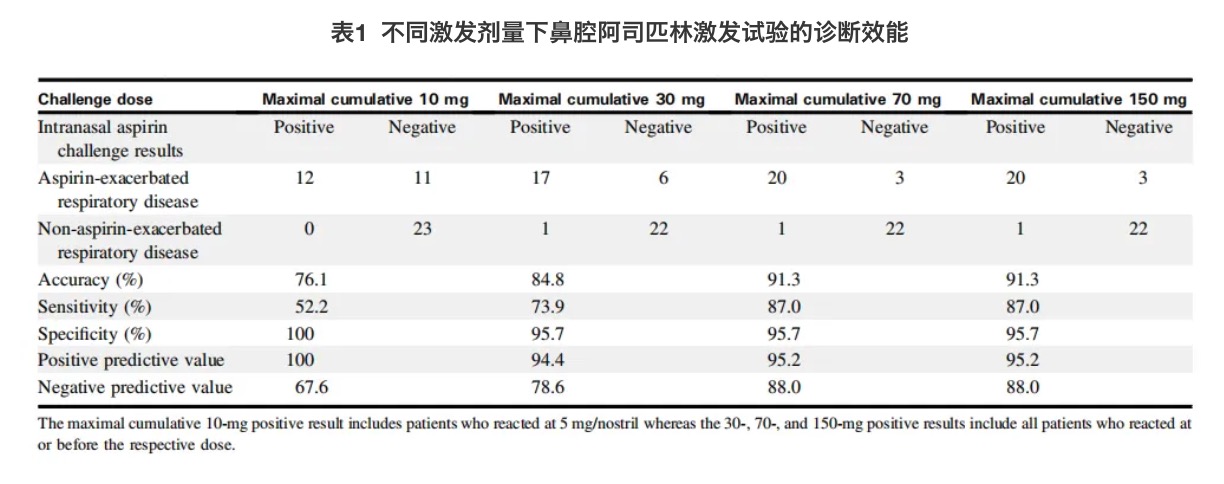 表1 不同激发剂量下鼻腔阿司匹林激发试验的诊断效能

| Challenge dose | Maximal cumulative 10 mg | | Maximal cumulative 30 mg | | Maximal cumulative 70 mg | | Maximal cumulative 150 mg | |
|---|---|---|---|---|---|---|---|---|
| Intranasal aspirin challenge results | Positive | Negative | Positive | Negative | Positive | Negative | Positive | Negative |
| Aspirin-exacerbated respiratory disease | 12 | 11 | 17 | 6 | 20 | 3 | 20 | 3 |
| Non-aspirin-exacerbated respiratory disease | 0 | 23 | 1 | 22 | 1 | 22 | 1 | 22 |
| Accuracy (%) | 76.1 | | 84.8 | | 91.3 | | 91.3 | |
| Sensitivity (%) | 52.2 | | 73.9 | | 87.0 | | 87.0 | |
| Specificity (%) | 100 | | 95.7 | | 95.7 | | 95.7 | |
| Positive predictive value | 100 | | 94.4 | | 95.2 | | 95.2 | |
| Negative predictive value | 67.6 | | 78.6 | | 88.0 | | 88.0 | |

The maximal cumulative 10-mg positive result includes patients who reacted at 5 mg/nostril whereas the 30-, 70-, and 150-mg positive results include all patients who reacted at or before the respective dose.